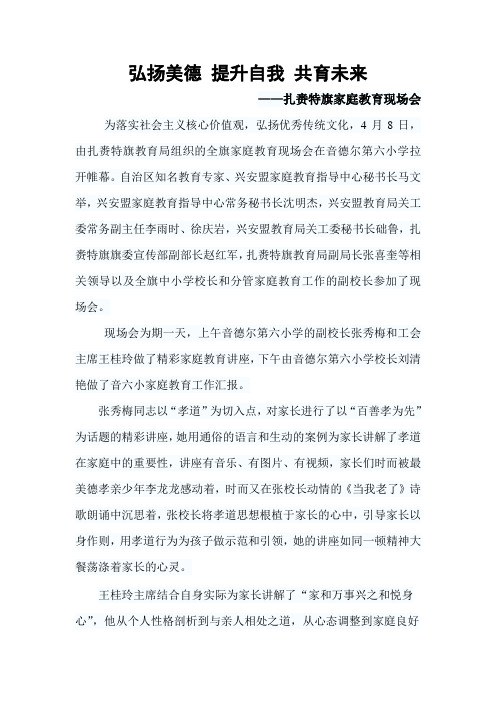 弘扬美德 提升自我 共育未来

——扎赉特旗家庭教育现场会

为落实社会主义核心价值观，弘扬优秀传统文化，4 月 8 日，由扎赉特旗教育局组织的全旗家庭教育现场会在音德尔第六小学拉开帷幕。自治区知名教育专家、兴安盟家庭教育指导中心秘书长马文举，兴安盟家庭教育指导中心常务秘书长沈明杰，兴安盟教育局关工委常务副主任李雨时、徐庆岩，兴安盟教育局关工委秘书长础鲁，扎赉特旗旗委宣传部副部长赵红军，扎赉特旗教育局副局长张喜奎等相关领导以及全旗中小学校长和分管家庭教育工作的副校长参加了现场会。

现场会为期一天，上午音德尔第六小学的副校长张秀梅和工会主席王桂玲做了精彩家庭教育讲座，下午由音德尔第六小学校长刘清艳做了音六小家庭教育工作汇报。

张秀梅同志以“孝道”为切入点，对家长进行了以“百善孝为先”为话题的精彩讲座，她用通俗的语言和生动的案例为家长讲解了孝道在家庭中的重要性，讲座有音乐、有图片、有视频，家长们时而被最美德孝亲少年李龙龙感动着，时而又在张校长动情的《当我老了》诗歌朗诵中沉思着，张校长将孝道思想根植于家长的心中，引导家长以身作则，用孝道行为为孩子做示范和引领，她的讲座如同一顿精神大餐荡涤着家长的心灵。

王桂玲主席结合自身实际为家长讲解了“家和万事兴之和悦身心”，他从个人性格剖析到与亲人相处之道，从心态调整到家庭良好